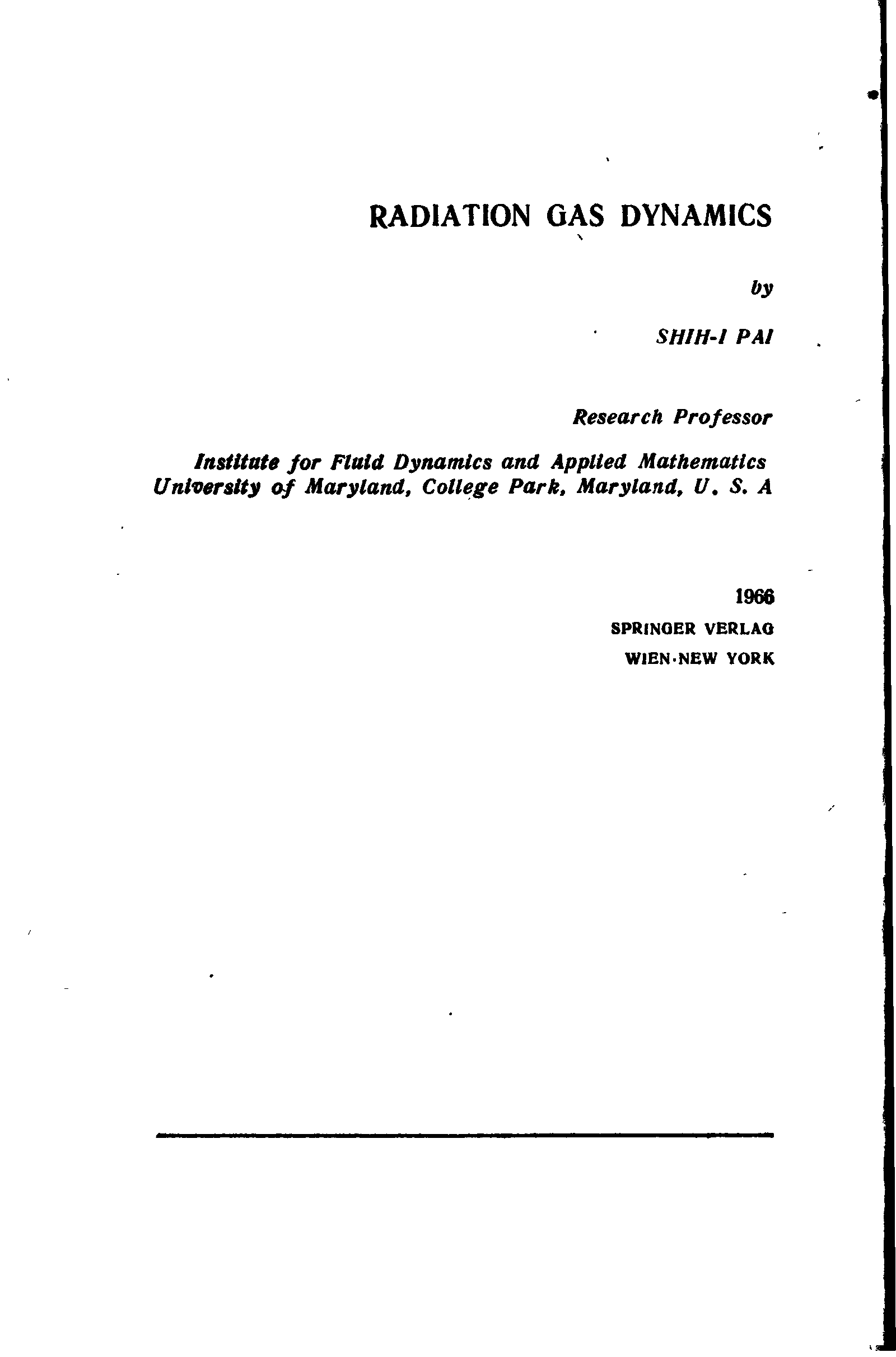 RADIATION GAS DYNAMICS

by

SHIH-I PAI

Research Professor

Institute for Fluid Dynamics and Applied Mathematics
University of Maryland, College Park, Maryland, U. S. A

1966

SPRINGER VERLAG

WIEN·NEW YORK